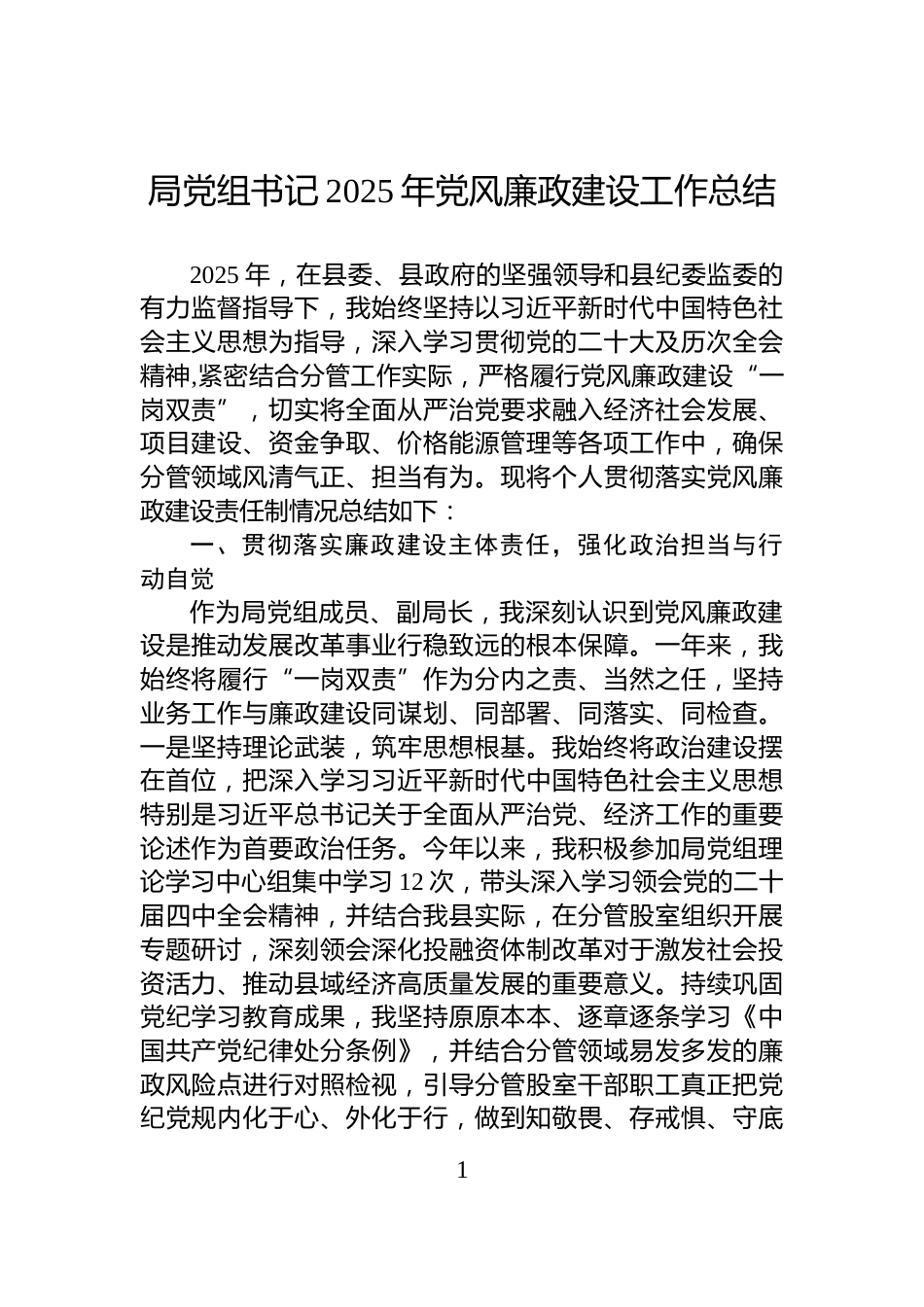 局党组书记 2025 年党风廉政建设工作总结

2025 年，在县委、县政府的坚强领导和县纪委监委的有力监督指导下，我始终坚持以习近平新时代中国特色社会主义思想为指导，深入学习贯彻党的二十大及历次全会精神,紧密结合分管工作实际，严格履行党风廉政建设“一岗双责”，切实将全面从严治党要求融入经济社会发展、项目建设、资金争取、价格能源管理等各项工作中，确保分管领域风清气正、担当有为。现将个人贯彻落实党风廉政建设责任制情况总结如下：

一、贯彻落实廉政建设主体责任，强化政治担当与行动自觉

作为局党组成员、副局长，我深刻认识到党风廉政建设是推动发展改革事业行稳致远的根本保障。一年来，我始终将履行“一岗双责”作为分内之责、当然之任，坚持业务工作与廉政建设同谋划、同部署、同落实、同检查。一是坚持理论武装，筑牢思想根基。我始终将政治建设摆在首位，把深入学习习近平新时代中国特色社会主义思想特别是习近平总书记关于全面从严治党、经济工作的重要论述作为首要政治任务。今年以来，我积极参加局党组理论学习中心组集中学习 12 次，带头深入学习领会党的二十届四中全会精神，并结合我县实际，在分管股室组织开展专题研讨，深刻领会深化投融资体制改革对于激发社会投资活力、推动县域经济高质量发展的重要意义。持续巩固党纪学习教育成果，我坚持原原本本、逐章逐条学习《中国共产党纪律处分条例》，并结合分管领域易发多发的廉政风险点进行对照检视，引导分管股室干部职工真正把党纪党规内化于心、外化于行，做到知敬畏、存戒惧、守底

1